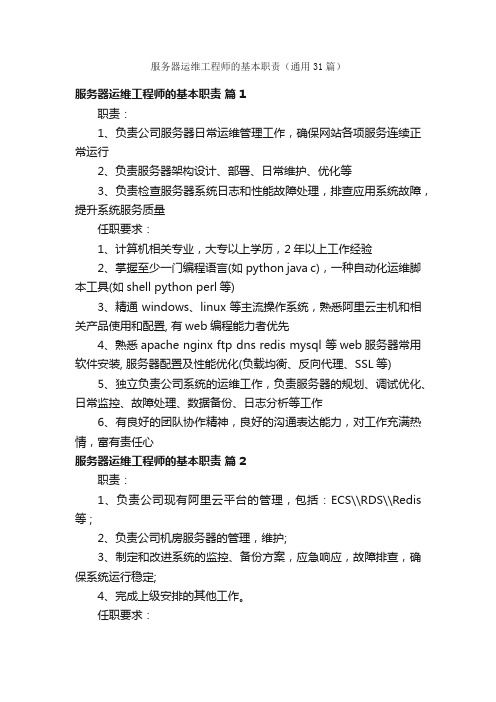 服务器运维工程师的基本职责（通用31篇）

服务器运维工程师的基本职责 篇1

职责：

1、负责公司服务器日常运维管理工作，确保网站各项服务连续正常运行

2、负责服务器架构设计、部署、日常维护、优化等

3、负责检查服务器系统日志和性能故障处理，排查应用系统故障，提升系统服务质量

任职要求：

1、计算机相关专业，大专以上学历，2年以上工作经验

2、掌握至少一门编程语言(如 python java c)，一种自动化运维脚本工具(如 shell python perl 等)

3、精通 windows、linux 等主流操作系统，熟悉阿里云主机和相关产品使用和配置, 有 web 编程能力者优先

4、熟悉 apache nginx ftp dns redis mysql 等 web 服务器常用软件安装, 服务器配置及性能优化(负载均衡、反向代理、SSL 等)

5、独立负责公司系统的运维工作，负责服务器的规划、调试优化、日常监控、故障处理、数据备份、日志分析等工作

6、有良好的团队协作精神，良好的沟通表达能力，对工作充满热情，富有责任心

服务器运维工程师的基本职责 篇2

职责：

1、负责公司现有阿里云平台的管理，包括：ECS\\RDS\\Redis 等；

2、负责公司机房服务器的管理，维护;

3、制定和改进系统的监控、备份方案，应急响应，故障排查，确保系统运行稳定;

4、完成上级安排的其他工作。

任职要求：